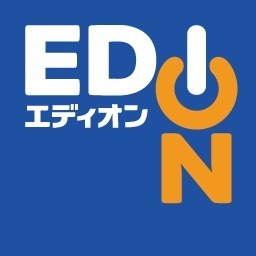 EDION
エディオン